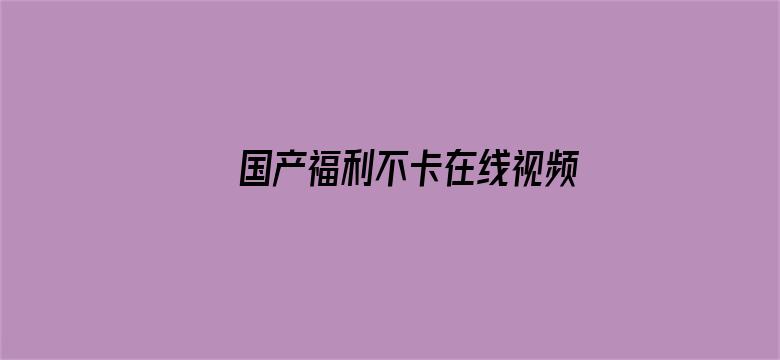 国产福利不卡在线视频